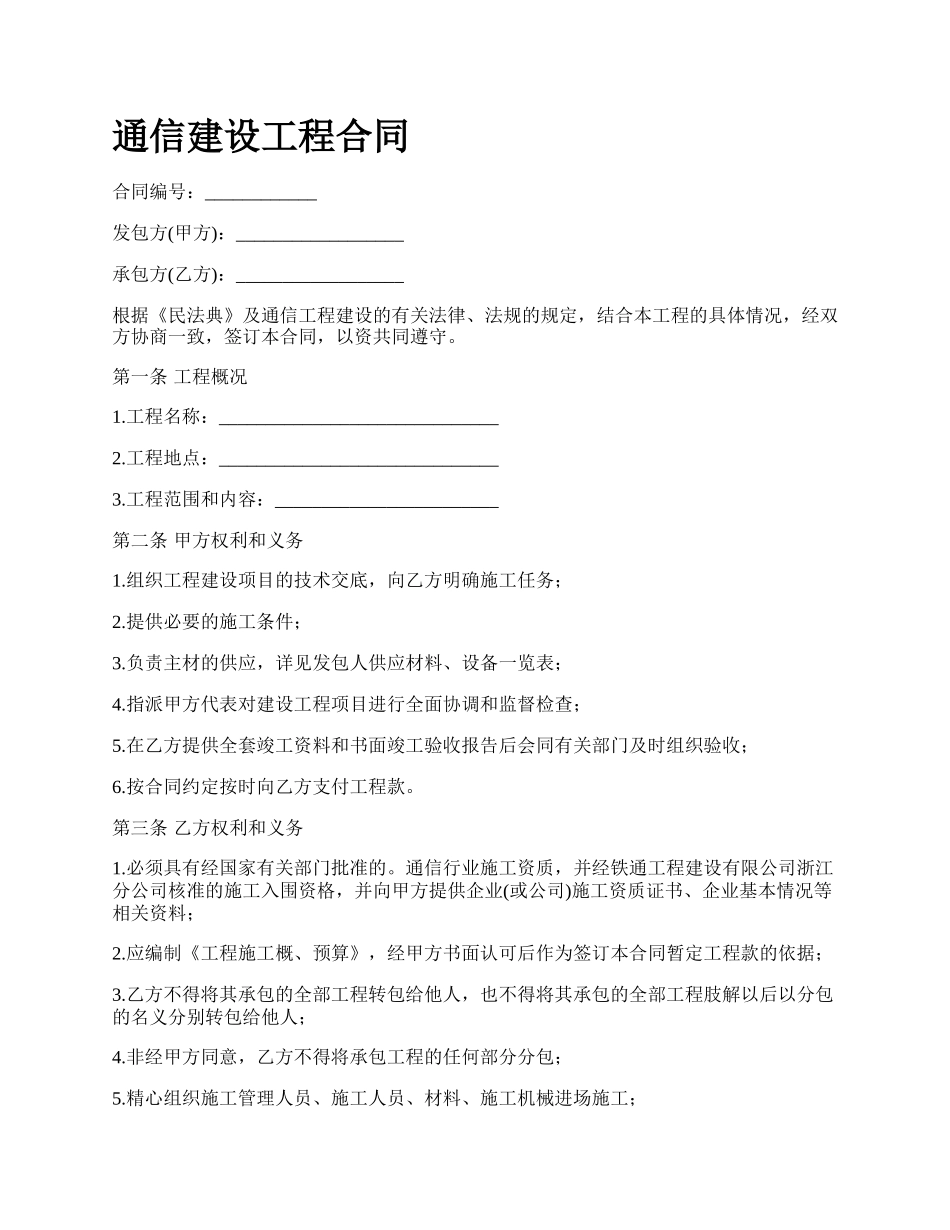 通信建设工程合同

合同编号：____________

发包方(甲方)：__________________

承包方(乙方)：__________________

根据《民法典》及通信工程建设的有关法律、法规的规定，结合本工程的具体情况，经双方协商一致，签订本合同，以资共同遵守。

第一条 工程概况

1.工程名称：______________________________

2.工程地点：______________________________

3.工程范围和内容：________________________

第二条 甲方权利和义务

1.组织工程建设项目的技术交底，向乙方明确施工任务；

2.提供必要的施工条件；

3.负责主材的供应，详见发包人供应材料、设备一览表；

4.指派甲方代表对建设工程项目进行全面协调和监督检查；

5.在乙方提供全套竣工资料和书面竣工验收报告后会同有关部门及时组织验收；

6.按合同约定按时向乙方支付工程款。

第三条 乙方权利和义务

1.必须具有经国家有关部门批准的。通信行业施工资质，并经铁通工程建设有限公司浙江分公司核准的施工入围资格，并向甲方提供企业(或公司)施工资质证书、企业基本情况等相关资料；

2.应编制《工程施工概、预算》，经甲方书面认可后作为签订本合同暂定工程款的依据；

3.乙方不得将其承包的全部工程转包给他人，也不得将其承包的全部工程肢解以后以分包的名义分别转包给他人；

4.非经甲方同意，乙方不得将承包工程的任何部分分包；

5.精心组织施工管理人员、施工人员、材料、施工机械进场施工；